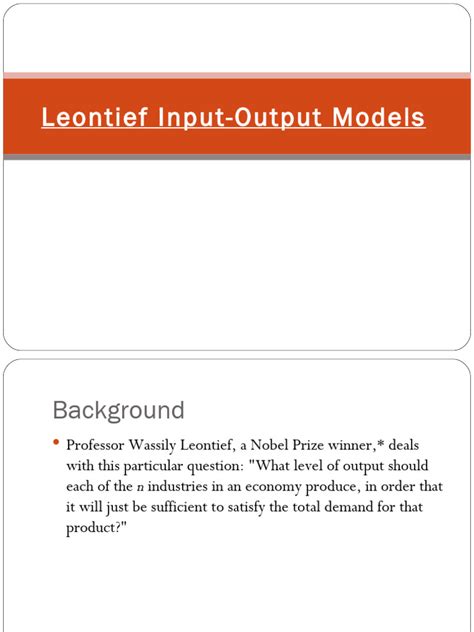 Leontief Input-Output Models

Background

• Professor Wassily Leontief, a Nobel Prize winner,* deals with this particular question: "What level of output should each of the $n$ industries in an economy produce, in order that it will just be sufficient to satisfy the total demand for that product?"